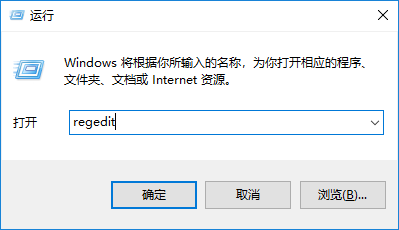 运行

Windows 将根据你所输入的名称，为你打开相应的程序、文件夹、文档或 Internet 资源。

打开 regedit

确定 取消 浏览(B)...